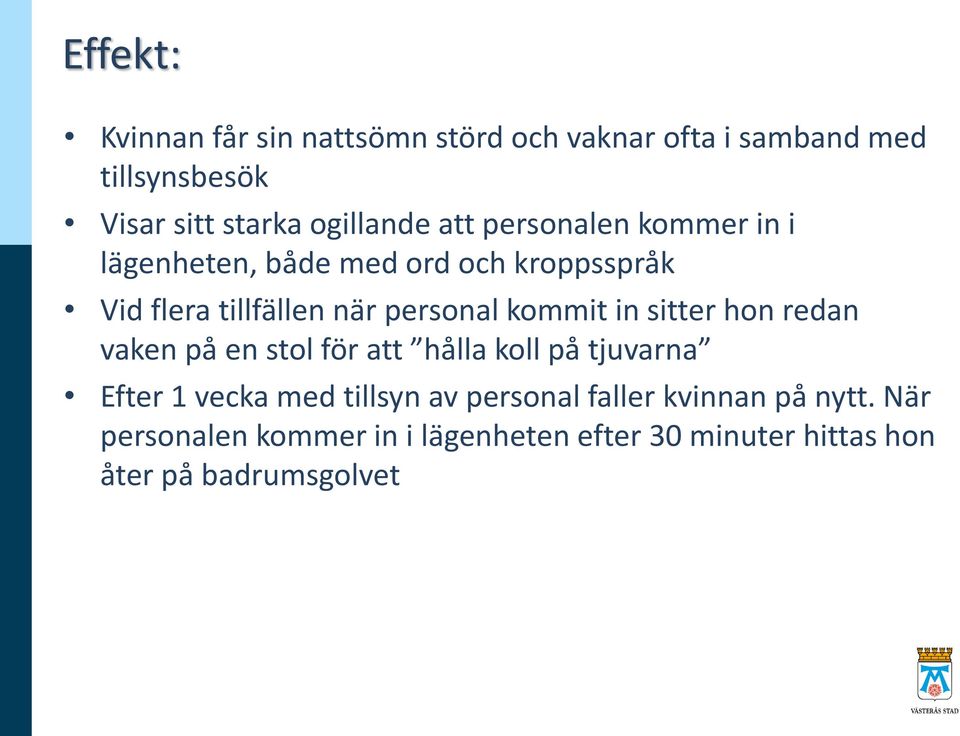 Effekt:

• Kvinnan får sin nattsömn störd och vaknar ofta i samband med tillsynsbesök

• Visar sitt starka ogillande att personalen kommer in i lägenheten, både med ord och kroppsspråk

• Vid flera tillfällen när personal kommit in sitter hon redan vaken på en stol för att ”hålla koll på tjuvarna”

• Efter 1 vecka med tillsyn av personal faller kvinnan på nytt. När personalen kommer in i lägenheten efter 30 minuter hittas hon åter på badrumsgolvet

VÄSTERÅS STAD